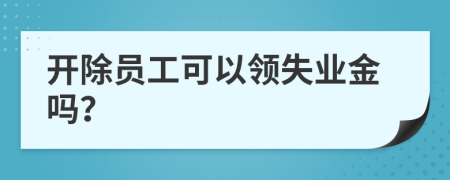 开除员工可以领失业金吗?